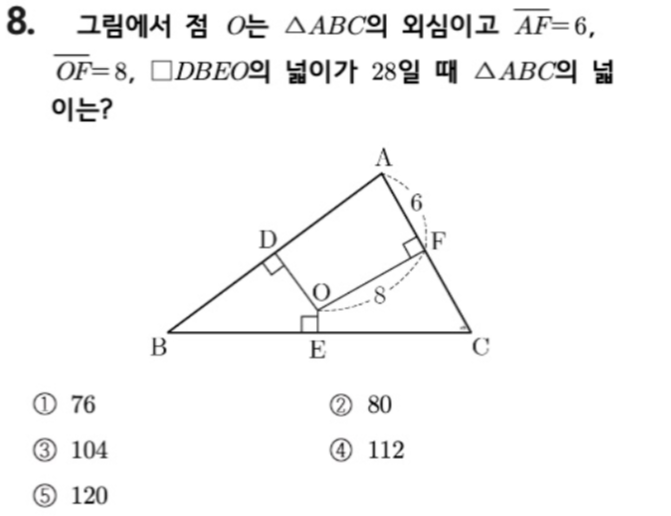 8. 그림에서 점 $O$는 $\triangle ABC$의 외심이고 $\overline{AF}=6$, $\overline{OF}=8$, $\square DBEO$의 넓이가 28일 때 $\triangle ABC$의 넓이는?

A
6
D
F
O
8
B
E
C

① 76
② 80
③ 104
④ 112
⑤ 120